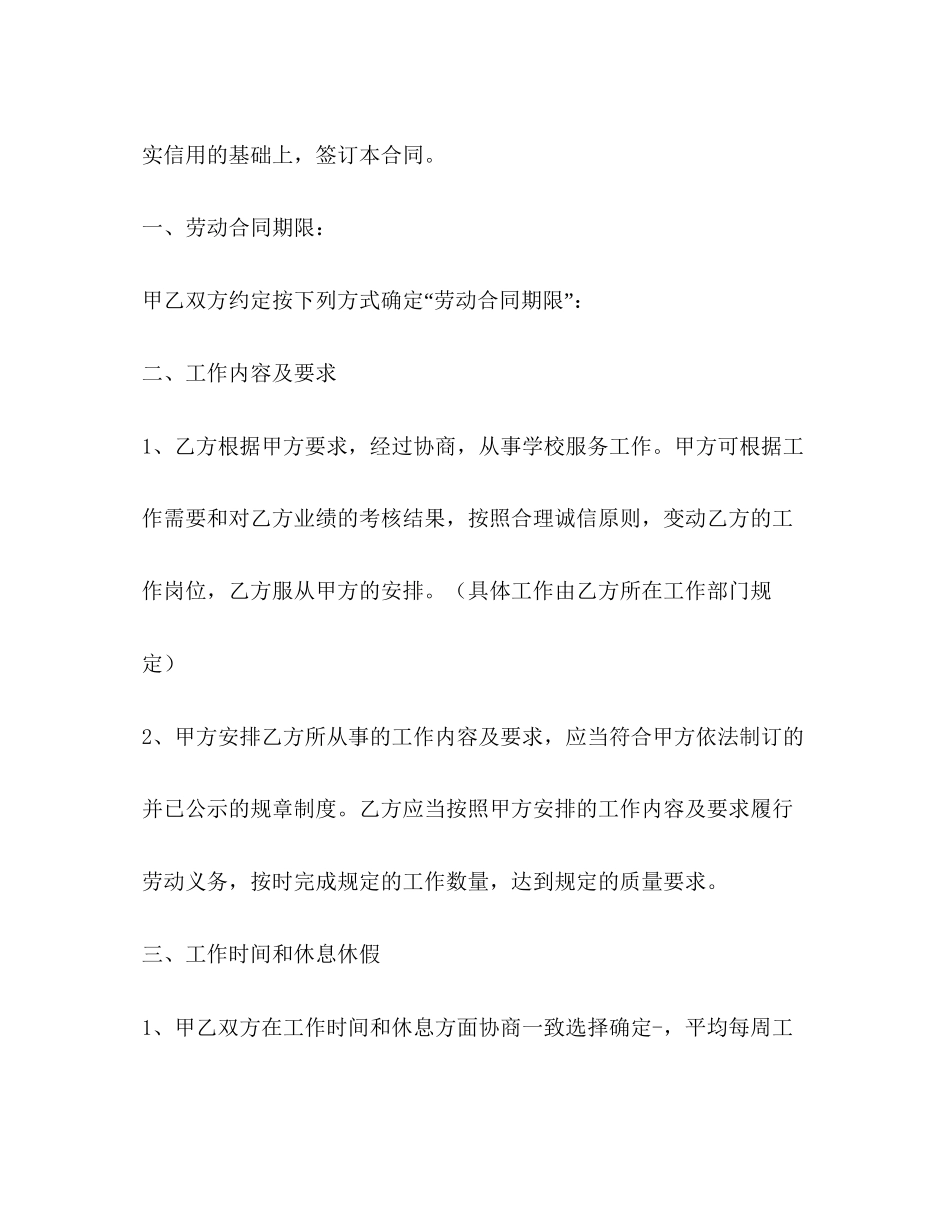 实信用的基础上，签订本合同。

一、劳动合同期限：

甲乙双方约定按下列方式确定“劳动合同期限”：

二、工作内容及要求

1、乙方根据甲方要求，经过协商，从事学校服务工作。甲方可根据工作需要和对乙方业绩的考核结果，按照合理诚信原则，变动乙方的工作岗位，乙方服从甲方的安排。（具体工作由乙方所在工作部门规定）

2、甲方安排乙方所从事的工作内容及要求，应当符合甲方依法制订的并已公示的规章制度。乙方应当按照甲方安排的工作内容及要求履行劳动义务，按时完成规定的工作数量，达到规定的质量要求。

三、工作时间和休息休假

1、甲乙双方在工作时间和休息方面协商一致选择确定-，平均每周工